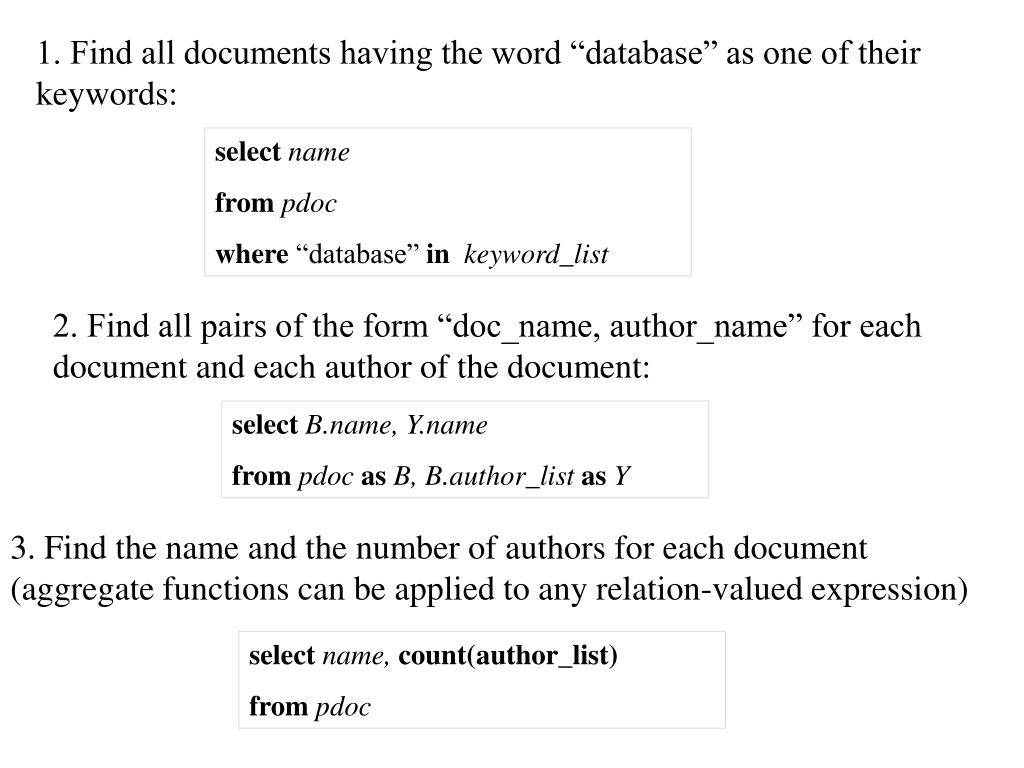 1. Find all documents having the word “database” as one of their keywords:

select name
from pdoc
where “database” in keyword_list

2. Find all pairs of the form “doc_name, author_name” for each document and each author of the document:

select B.name, Y.name
from pdoc as B, B.author_list as Y

3. Find the name and the number of authors for each document (aggregate functions can be applied to any relation-valued expression)

select name, count(author_list)
from pdoc